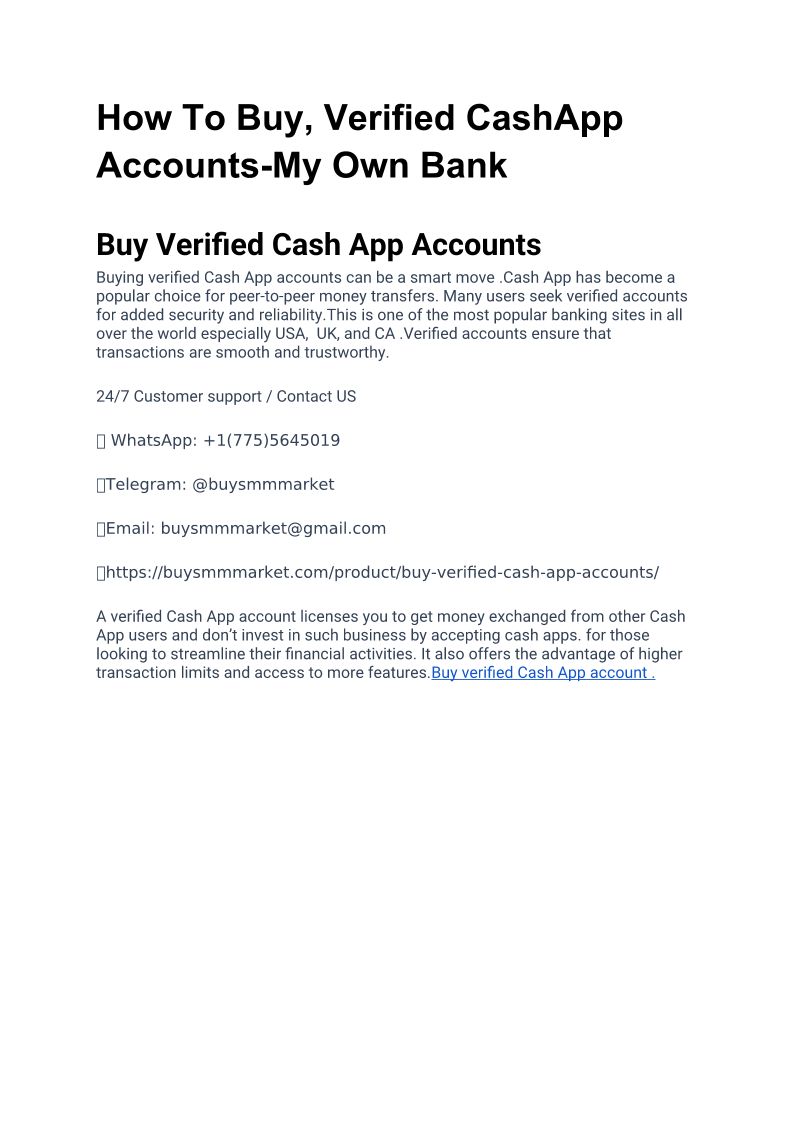 How To Buy, Verified CashApp Accounts-My Own Bank

Buy Verified Cash App Accounts

Buying verified Cash App accounts can be a smart move .Cash App has become a popular choice for peer-to-peer money transfers. Many users seek verified accounts for added security and reliability.This is one of the most popular banking sites in all over the world especially USA, UK, and CA .Verified accounts ensure that transactions are smooth and trustworthy.

24/7 Customer support / Contact US

WhatsApp: +1(775)5645019

Telegram: @buysmmmarket

Email: buysmmmarket@gmail.com

https://buysmmmarket.com/product/buy-verified-cash-app-accounts/

A verified Cash App account licenses you to get money exchanged from other Cash App users and don't invest in such business by accepting cash apps. for those looking to streamline their financial activities. It also offers the advantage of higher transaction limits and access to more features.Buy verified Cash App account .